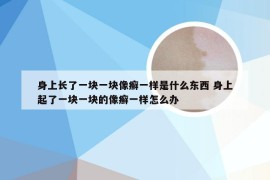 身上长了一块一块像癣一样是什么东西 身上起了一块一块的像癣一样怎么办